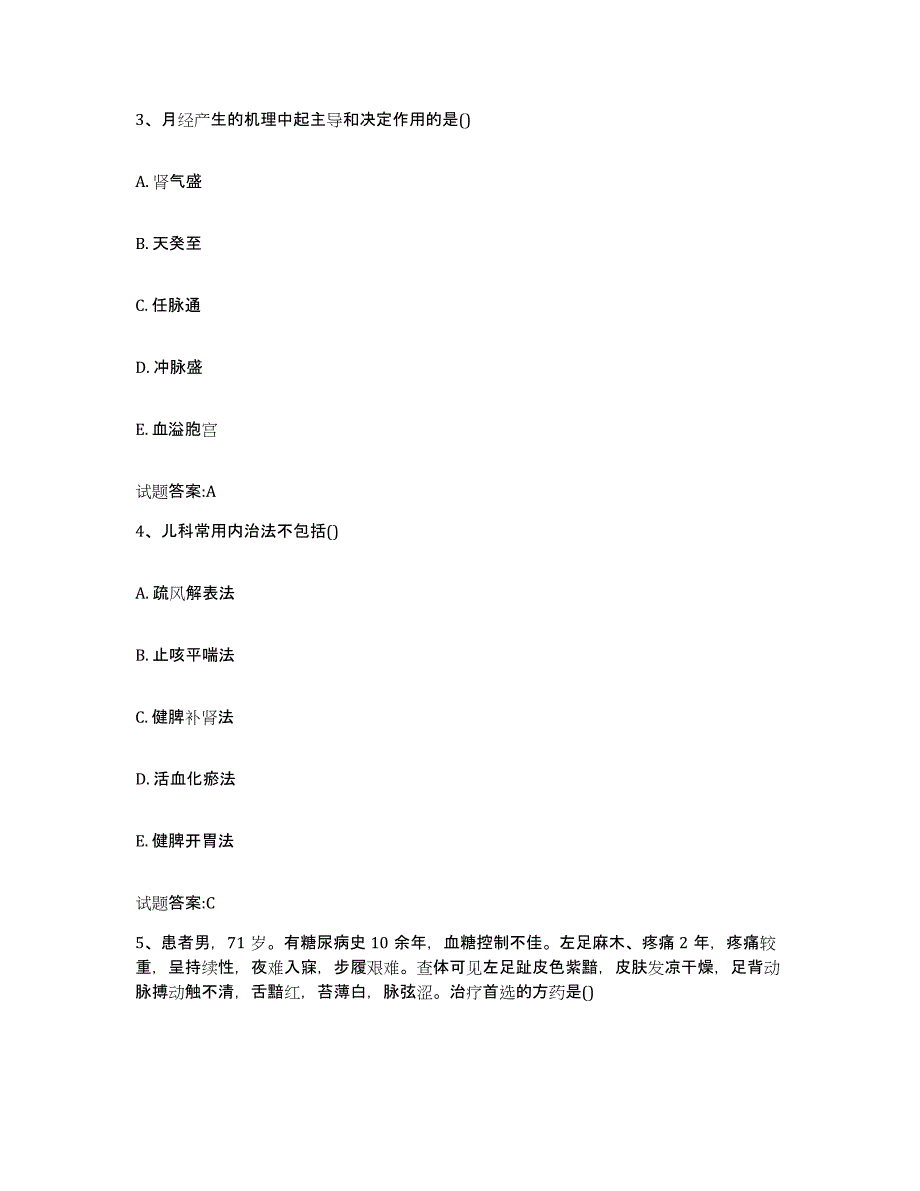 3、月经产生的机理中起主导和决定作用的是()

A. 肾气盛

B. 天癸至

C. 任脉通

D. 冲脉盛

E. 血溢胞宫

试题答案:A

4、儿科常用内治法不包括()

A. 疏风解表法

B. 止咳平喘法

C. 健脾补肾法

D. 活血化瘀法

E. 健脾开胃法

试题答案:C

5、患者男，71 岁。有糖尿病史 10 余年，血糖控制不佳。左足麻木、疼痛 2 年，疼痛较重，呈持续性，夜难入寐，步履艰难。查体可见左足趾皮色紫黯，皮肤发凉干燥，足背动脉搏动触不清，舌黯红，苔薄白，脉弦涩。治疗首选的方药是()